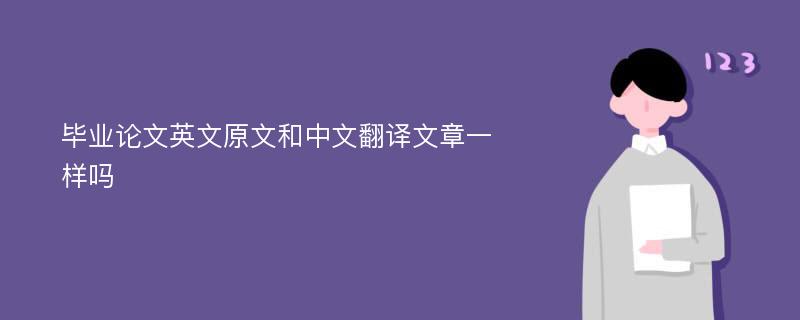 毕业论文英文原文和中文翻译文章一样吗

123